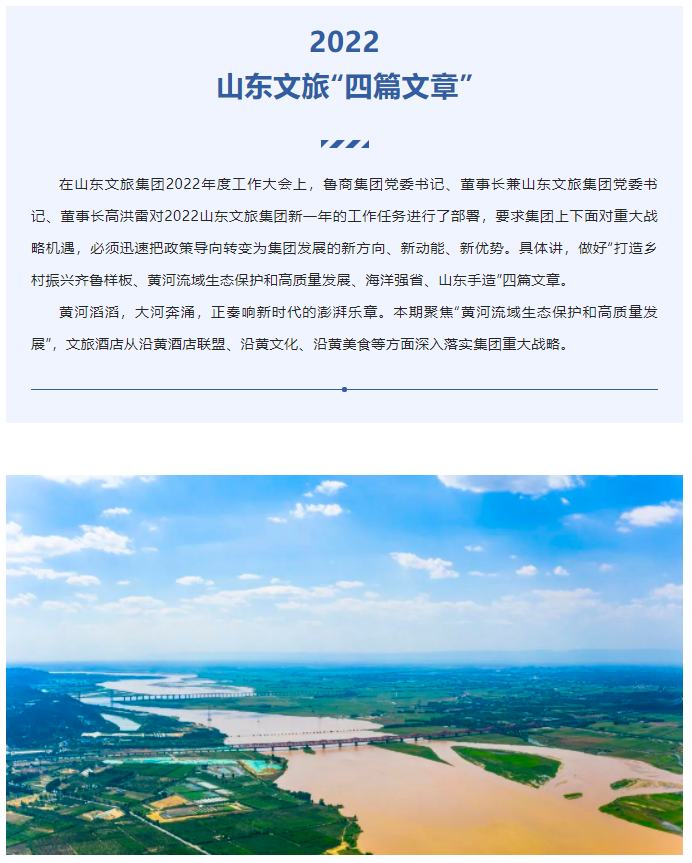 2022
山东文旅“四篇文章”

在山东文旅集团2022年度工作大会上，鲁商集团党委书记、董事长兼山东文旅集团党委书记、董事长高洪雷对2022山东文旅集团新一年的工作任务进行了部署，要求集团上下面对重大战略机遇，必须迅速把政策导向转变为集团发展的新方向、新动能、新优势。具体讲，做好“打造乡村振兴齐鲁样板、黄河流域生态保护和高质量发展、海洋强省、山东手造”四篇文章。

黄河滔滔，大河奔涌，正奏响新时代的澎湃乐章。本期聚焦“黄河流域生态保护和高质量发展”，文旅酒店从沿黄酒店联盟、沿黄文化、沿黄美食等方面深入落实集团重大战略。